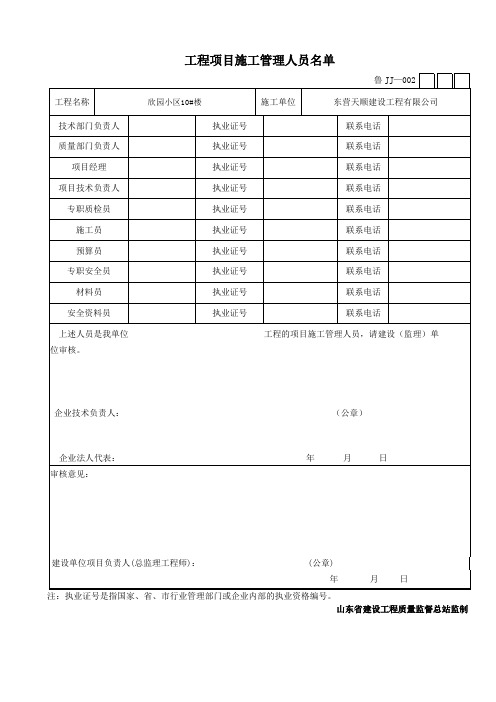 工程项目施工管理人员名单

鲁 JJ—002

| 工程名称 | 欣园小区10#楼 | 施工单位 | 东营天顺建设工程有限公司 |
|---|---|---|---|

| 技术部门负责人 | | 执业证号 | | 联系电话 | |
|---|---|---|---|---|---|
| 质量部门负责人 | | 执业证号 | | 联系电话 | |
| 项目经理 | | 执业证号 | | 联系电话 | |
| 项目技术负责人 | | 执业证号 | | 联系电话 | |
| 专职质检员 | | 执业证号 | | 联系电话 | |
| 施工员 | | 执业证号 | | 联系电话 | |
| 预算员 | | 执业证号 | | 联系电话 | |
| 专职安全员 | | 执业证号 | | 联系电话 | |
| 材料员 | | 执业证号 | | 联系电话 | |
| 安全资料员 | | 执业证号 | | 联系电话 | |

上述人员是我单位 工程的项目施工管理人员，请建设（监理）单位审核。

企业技术负责人： （公章）

企业法人代表： 年 月 日

审核意见：

建设单位项目负责人(总监理工程师)： （公章）

年 月 日

注：执业证号是指国家、省、市行业管理部门或企业内部的执业资格编号。

山东省建设工程质量监督总站监制